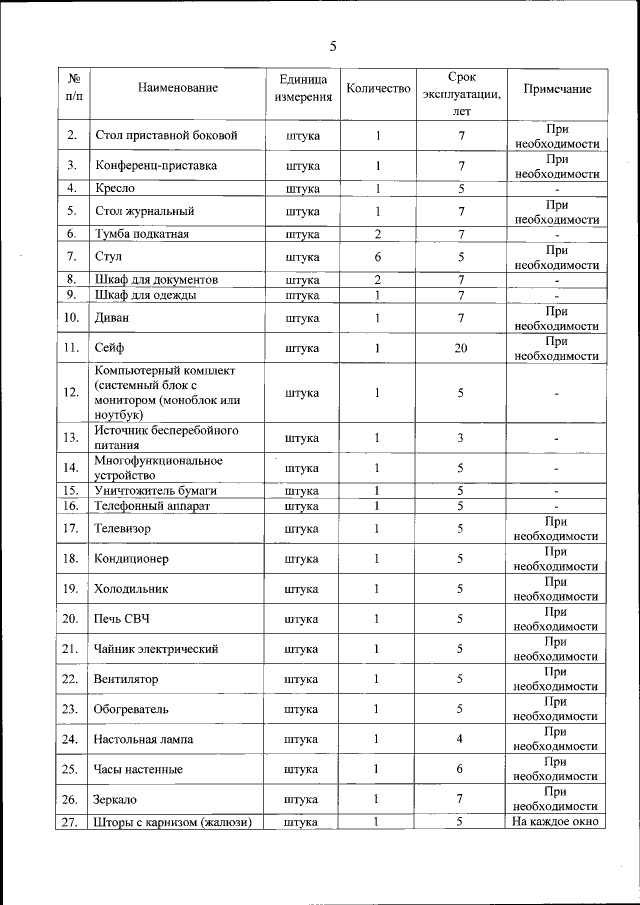 5

| № п/п | Наименование | Единица измерения | Количество | Срок эксплуатации, лет | Примечание |
|---|---|---|---|---|---|
| 2. | Стол приставной боковой | штука | 1 | 7 | При необходимости |
| 3. | Конференц-приставка | штука | 1 | 7 | При необходимости |
| 4. | Кресло | штука | 1 | 5 | - |
| 5. | Стол журнальный | штука | 1 | 7 | При необходимости |
| 6. | Тумба подкатная | штука | 2 | 7 | - |
| 7. | Стул | штука | 6 | 5 | При необходимости |
| 8. | Шкаф для документов | штука | 2 | 7 | - |
| 9. | Шкаф для одежды | штука | 1 | 7 | - |
| 10. | Диван | штука | 1 | 7 | При необходимости |
| 11. | Сейф | штука | 1 | 20 | При необходимости |
| 12. | Компьютерный комплект (системный блок с монитором (моноблок или ноутбук) | штука | 1 | 5 | - |
| 13. | Источник бесперебойного питания | штука | 1 | 3 | - |
| 14. | Многофункциональное устройство | штука | 1 | 5 | - |
| 15. | Уничтожитель бумаги | штука | 1 | 5 | - |
| 16. | Телефонный аппарат | штука | 1 | 5 | - |
| 17. | Телевизор | штука | 1 | 5 | При необходимости |
| 18. | Кондиционер | штука | 1 | 5 | При необходимости |
| 19. | Холодильник | штука | 1 | 5 | При необходимости |
| 20. | Печь СВЧ | штука | 1 | 5 | При необходимости |
| 21. | Чайник электрический | штука | 1 | 5 | При необходимости |
| 22. | Вентилятор | штука | 1 | 5 | При необходимости |
| 23. | Обогреватель | штука | 1 | 5 | При необходимости |
| 24. | Настольная лампа | штука | 1 | 4 | При необходимости |
| 25. | Часы настенные | штука | 1 | 6 | При необходимости |
| 26. | Зеркало | штука | 1 | 7 | При необходимости |
| 27. | Шторы с карнизом (жалюзи) | штука | 1 | 5 | На каждое окно |